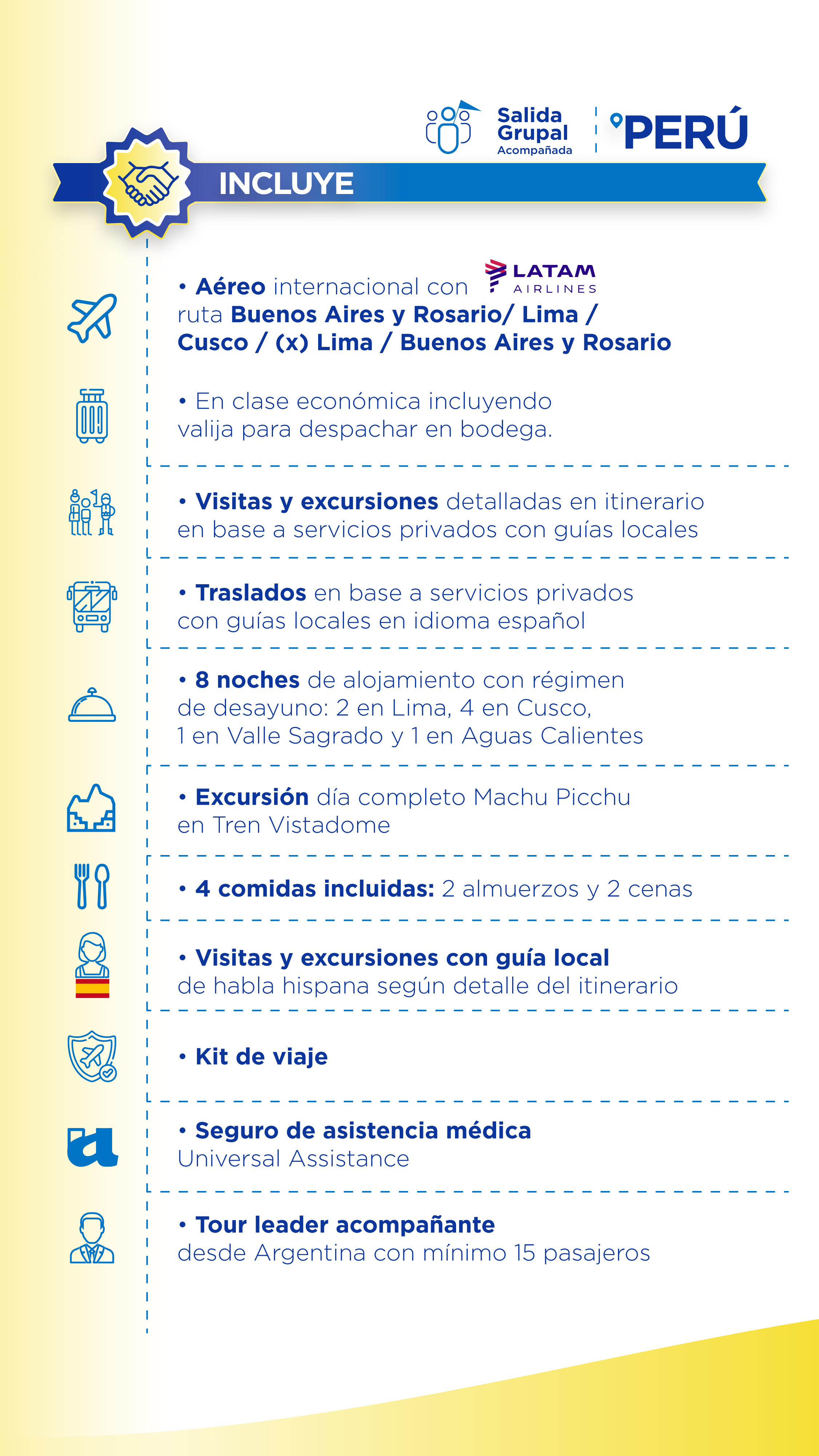 Salida Grupal Acompañada

PERÚ

INCLUYE

• Aéreo internacional con LATAM AIRLINES ruta Buenos Aires y Rosario/ Lima / Cusco / (x) Lima / Buenos Aires y Rosario

• En clase económica incluyendo valija para despachar en bodega.

• Visitas y excursiones detalladas en itinerario en base a servicios privados con guías locales

• Traslados en base a servicios privados con guías locales en idioma español

• 8 noches de alojamiento con régimen de desayuno: 2 en Lima, 4 en Cusco, 1 en Valle Sagrado y 1 en Aguas Calientes

• Excursión día completo Machu Picchu en Tren Vistadome

• 4 comidas incluidas: 2 almuerzos y 2 cenas

• Visitas y excursiones con guía local de habla hispana según detalle del itinerario

• Kit de viaje

• Seguro de asistencia médica Universal Assistance

• Tour leader acompañante desde Argentina con mínimo 15 pasajeros